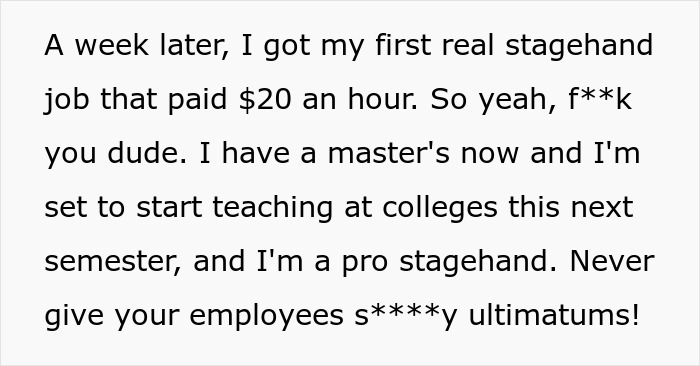 A week later, I got my first real stagehand job that paid \$20 an hour. So yeah, f**k you dude. I have a master's now and I'm set to start teaching at colleges this next semester, and I'm a pro stagehand. Never give your employees s****y ultimatums!